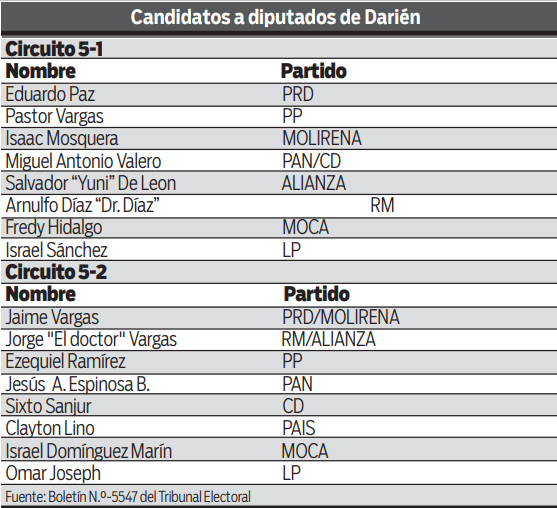 Candidatos a diputados de Darién

Circuito 5-1

| Nombre | Partido |
|---|---|
| Eduardo Paz | PRD |
| Pastor Vargas | PP |
| Isaac Mosquera | MOLIRENA |
| Miguel Antonio Valero | PAN/CD |
| Salvador “Yuni” De Leon | ALIANZA |
| Arnulfo Díaz “Dr. Díaz” | RM |
| Fredy Hidalgo | MOCA |
| Israel Sánchez | LP |

Circuito 5-2

| Nombre | Partido |
|---|---|
| Jaime Vargas | PRD/MOLIRENA |
| Jorge "El doctor" Vargas | RM/ALIANZA |
| Ezequiel Ramírez | PP |
| Jesús A. Espinosa B. | PAN |
| Sixto Sanjur | CD |
| Clayton Lino | PAIS |
| Israel Domínguez Marín | MOCA |
| Omar Joseph | LP |

Fuente: Boletín N.º-5547 del Tribunal Electoral